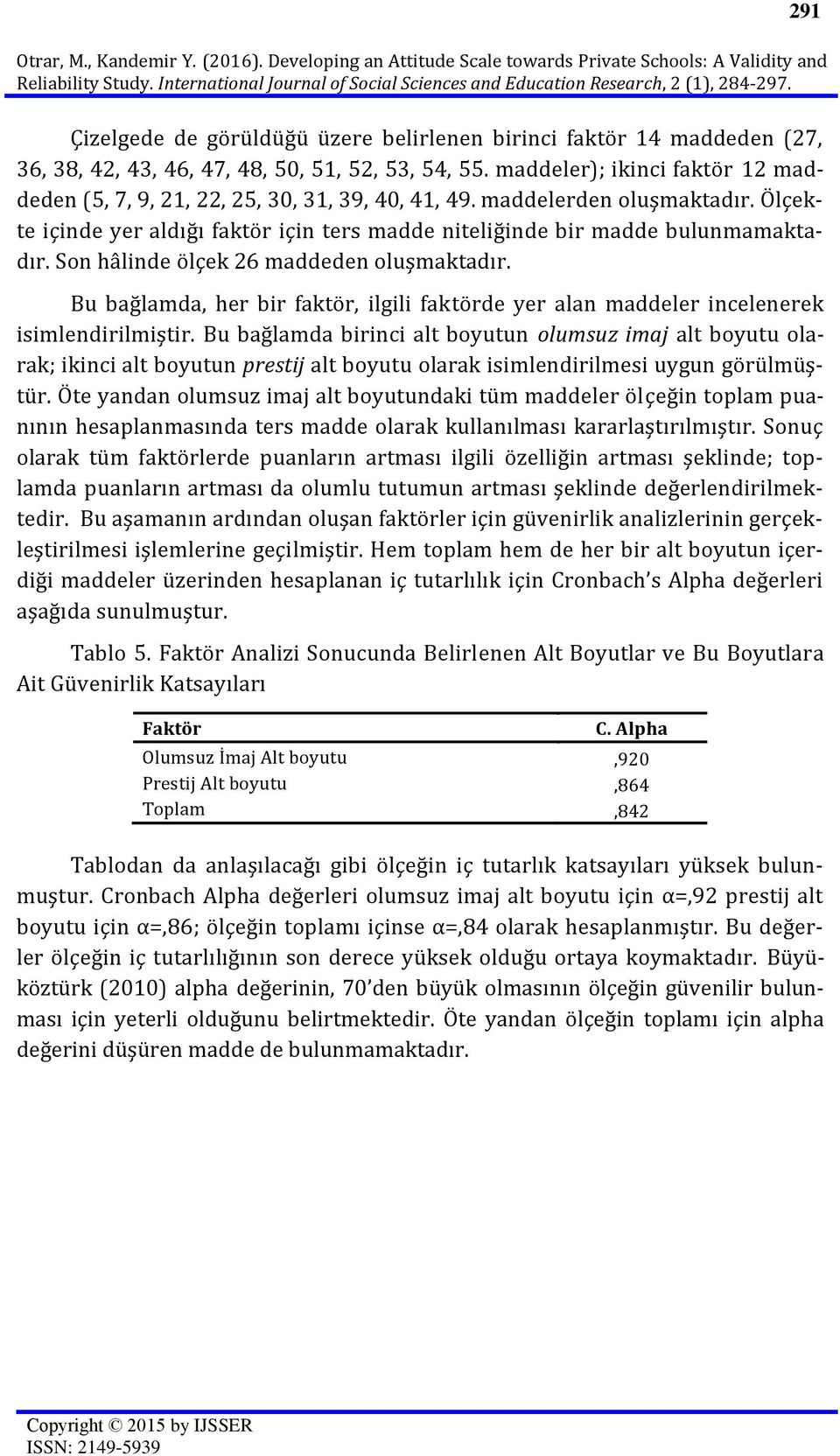 291

Otrar, M., Kandemir Y. (2016). Developing an Attitude Scale towards Private Schools: A Validity and Reliability Study. International Journal of Social Sciences and Education Research, 2 (1), 284-297.

Çizelgede de görüldüğü üzere belirlenen birinci faktör 14 maddeden (27, 36, 38, 42, 43, 46, 47, 48, 50, 51, 52, 53, 54, 55. maddeler); ikinci faktör 12 maddeden (5, 7, 9, 21, 22, 25, 30, 31, 39, 40, 41, 49. maddelerden oluşmaktadır. Ölçekte içinde yer aldığı faktör için ters madde niteliğinde bir madde bulunmamaktadır. Son hâlinde ölçek 26 maddeden oluşmaktadır.

Bu bağlamda, her bir faktör, ilgili faktörde yer alan maddeler incelenerek isimlendirilmiştir. Bu bağlamda birinci alt boyutun olumsuz imaj alt boyutu olarak; ikinci alt boyutun prestij alt boyutu olarak isimlendirilmesi uygun görülmüştür. Öte yandan olumsuz imaj alt boyutundaki tüm maddeler ölçeğin toplam puanının hesaplanmasında ters madde olarak kullanılması kararlaştırılmıştır. Sonuç olarak tüm faktörlerde puanların artması ilgili özelliğin artması şeklinde; toplamda puanların artması da olumlu tutumun artması şeklinde değerlendirilmektedir. Bu aşamanın ardından oluşan faktörler için güvenirlik analizlerinin gerçekleştirilmesi işlemlerine geçilmiştir. Hem toplam hem de her bir alt boyutun içerdiği maddeler üzerinden hesaplanan iç tutarlılık için Cronbach's Alpha değerleri aşağıda sunulmuştur.

Tablo 5. Faktör Analizi Sonucunda Belirlenen Alt Boyutlar ve Bu Boyutlara Ait Güvenirlik Katsayıları

| Faktör | C. Alpha |
|---|---|
| Olumsuz İmaj Alt boyutu | ,920 |
| Prestij Alt boyutu | ,864 |
| Toplam | ,842 |

Tablodan da anlaşılacağı gibi ölçeğin iç tutarlık katsayıları yüksek bulunmuştur. Cronbach Alpha değerleri olumsuz imaj alt boyutu için α=,92 prestij alt boyutu için α=,86; ölçeğin toplamı içinse α=,84 olarak hesaplanmıştır. Bu değerler ölçeğin iç tutarlılığının son derece yüksek olduğu ortaya koymaktadır. Büyüköztürk (2010) alpha değerinin, 70'den büyük olmasının ölçeğin güvenilir bulunması için yeterli olduğunu belirtmektedir. Öte yandan ölçeğin toplamı için alpha değerini düşüren madde de bulunmamaktadır.

Copyright © 2015 by IJSSER
ISSN: 2149-5939